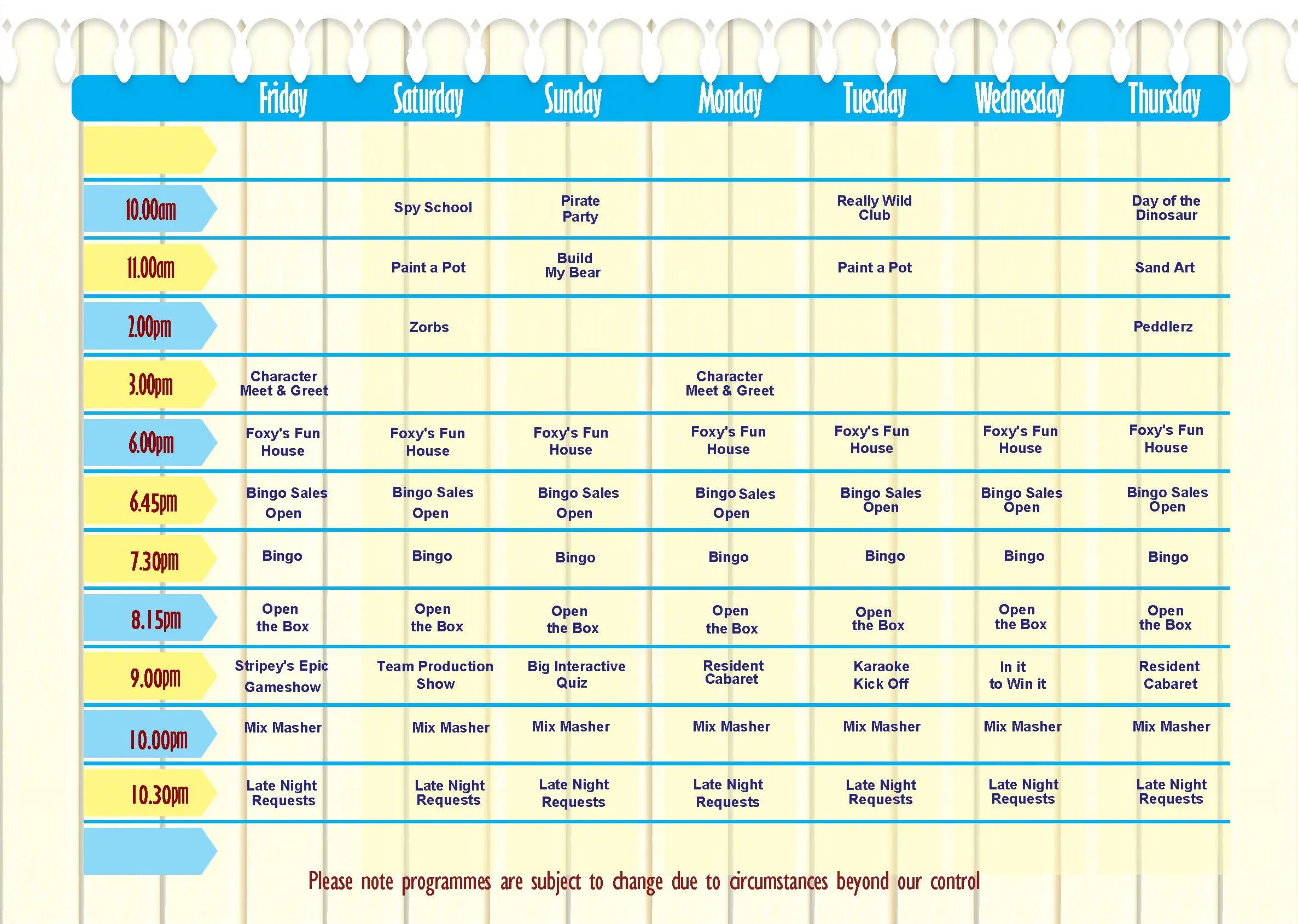 |  | Friday | Saturday | Sunday | Monday | Tuesday | Wednesday | Thursday |
|---|---|---|---|---|---|---|---|
|  |  |  |  |  |  |  |  |
| 10.00am |  | Spy School | Pirate Party |  | Really Wild Club |  | Day of the Dinosaur |
| 11.00am |  | Paint a Pot | Build My Bear |  | Paint a Pot |  | Sand Art |
| 2.00pm |  | Zorbs |  |  |  |  | Peddlerz |
| 3.00pm | Character Meet & Greet |  |  | Character Meet & Greet |  |  |  |
| 6.00pm | Foxy's Fun House | Foxy's Fun House | Foxy's Fun House | Foxy's Fun House | Foxy's Fun House | Foxy's Fun House | Foxy's Fun House |
| 6.45pm | Bingo Sales Open | Bingo Sales Open | Bingo Sales Open | Bingo Sales Open | Bingo Sales Open | Bingo Sales Open | Bingo Sales Open |
| 7.30pm | Bingo | Bingo | Bingo | Bingo | Bingo | Bingo | Bingo |
| 8.15pm | Open the Box | Open the Box | Open the Box | Open the Box | Open the Box | Open the Box | Open the Box |
| 9.00pm | Stripey's Epic Gameshow | Team Production Show | Big Interactive Quiz | Resident Cabaret | Karaoke Kick Off | In it to Win it | Resident Cabaret |
| 10.00pm | Mix Masher | Mix Masher | Mix Masher | Mix Masher | Mix Masher | Mix Masher | Mix Masher |
| 10.30pm | Late Night Requests | Late Night Requests | Late Night Requests | Late Night Requests | Late Night Requests | Late Night Requests | Late Night Requests |

Please note programmes are subject to change due to circumstances beyond our control